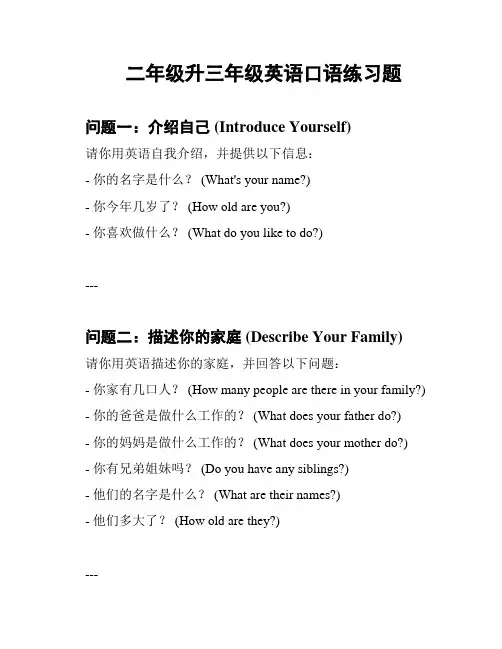 二年级升三年级英语口语练习题

问题一：介绍自己 (Introduce Yourself)

请你用英语自我介绍，并提供以下信息：

- 你的名字是什么？ (What's your name?)

- 你今年几岁了？ (How old are you?)

- 你喜欢做什么？ (What do you like to do?)

---

问题二：描述你的家庭 (Describe Your Family)

请你用英语描述你的家庭，并回答以下问题：

- 你家有几口人？ (How many people are there in your family?)

- 你的爸爸是做什么工作的？ (What does your father do?)

- 你的妈妈是做什么工作的？ (What does your mother do?)

- 你有兄弟姐妹吗？ (Do you have any siblings?)

- 他们的名字是什么？ (What are their names?)

- 他们多大了？ (How old are they?)

---